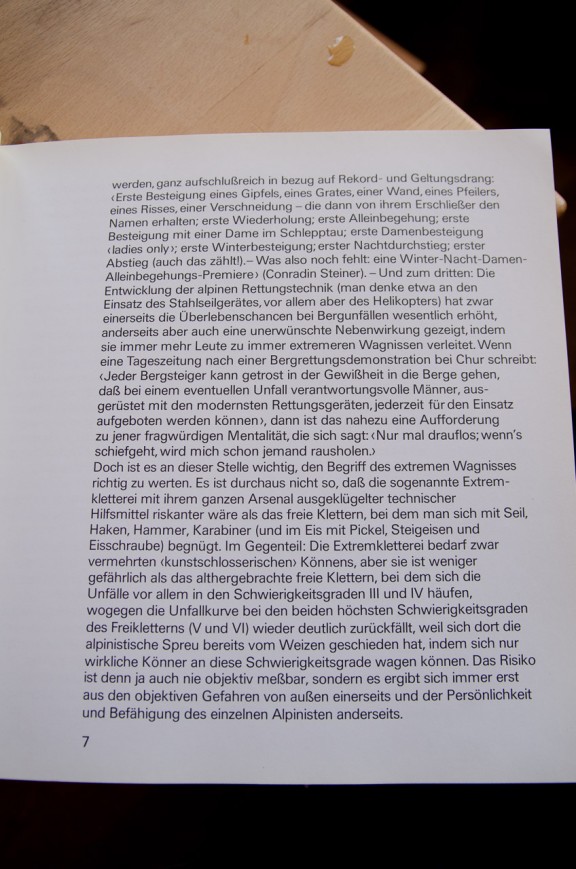 werden, ganz aufschlußreich in bezug auf Rekord- und Geltungsdrang: ‹Erste Besteigung eines Gipfels, eines Grates, einer Wand, eines Pfeilers, eines Risses, einer Verschneidung – die dann von ihrem Erschließer den Namen erhalten; erste Wiederholung; erste Alleinbegehung; erste Besteigung mit einer Dame im Schlepptau; erste Damenbesteigung ‹ladies only›; erste Winterbesteigung; erster Nachtdurchstieg; erster Abstieg (auch das zählt!). – Was also noch fehlt: eine Winter-Nacht-Damen-Alleinbegehungs-Premiere› (Conradin Steiner). – Und zum dritten: Die Entwicklung der alpinen Rettungstechnik (man denke etwa an den Einsatz des Stahlseilgerätes, vor allem aber des Helikopters) hat zwar einerseits die Überlebenschancen bei Bergunfällen wesentlich erhöht, anderseits aber auch eine unerwünschte Nebenwirkung gezeigt, indem sie immer mehr Leute zu immer extremeren Wagnissen verleitet. Wenn eine Tageszeitung nach einer Bergrettungsdemonstration bei Chur schreibt: ‹Jeder Bergsteiger kann getrost in der Gewißheit in die Berge gehen, daß bei einem eventuellen Unfall verantwortungsvolle Männer, ausgerüstet mit den modernsten Rettungsgeräten, jederzeit für den Einsatz aufgeboten werden können›, dann ist das nahezu eine Aufforderung zu jener fragwürdigen Mentalität, die sich sagt: ‹Nur mal drauflos; wenn's schiefgeht, wird mich schon jemand rausholen.›
Doch ist es an dieser Stelle wichtig, den Begriff des extremen Wagnisses richtig zu werten. Es ist durchaus nicht so, daß die sogenannte Extremkletterei mit ihrem ganzen Arsenal ausgeklügelter technischer Hilfsmittel riskanter wäre als das freie Klettern, bei dem man sich mit Seil, Haken, Hammer, Karabiner (und im Eis mit Pickel, Steigeisen und Eisschraube) begnügt. Im Gegenteil: Die Extremkletterei bedarf zwar vermehrten ‹kunstschlosserischen› Könnens, aber sie ist weniger gefährlich als das althergebrachte freie Klettern, bei dem sich die Unfälle vor allem in den Schwierigkeitsgraden III und IV häufen, wogegen die Unfallkurve bei den beiden höchsten Schwierigkeitsgraden des Freikletterns (V und VI) wieder deutlich zurückfällt, weil sich dort die alpinistische Spreu bereits vom Weizen geschieden hat, indem sich nur wirkliche Könner an diese Schwierigkeitsgrade wagen können. Das Risiko ist denn ja auch nie objektiv meßbar, sondern es ergibt sich immer erst aus den objektiven Gefahren von außen einerseits und der Persönlichkeit und Befähigung des einzelnen Alpinisten anderseits.

7